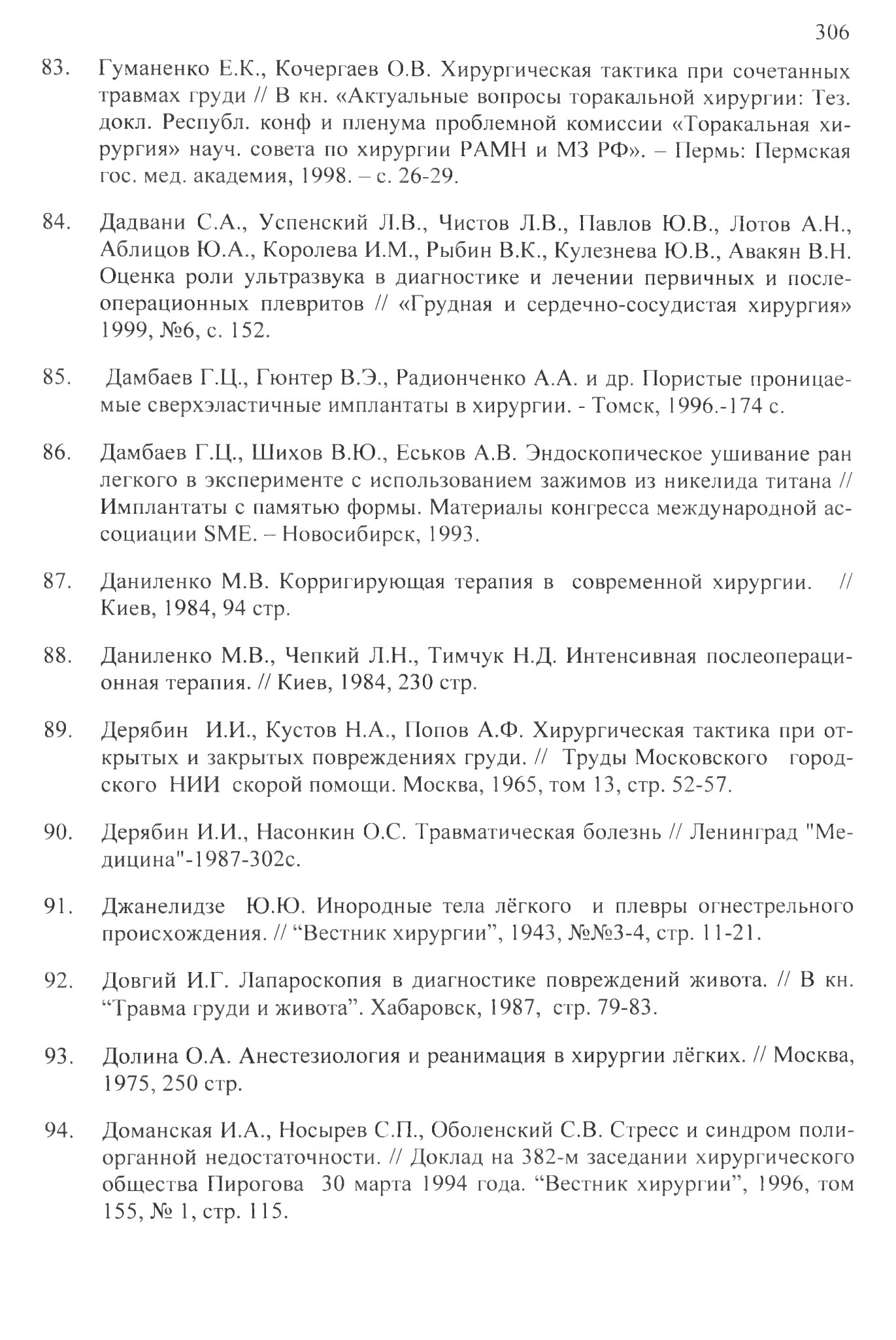 306

83. Гуманенко Е.К., Кочергаев О.В. Хирургическая тактика при сочетанных травмах груди // В кн. «Актуальные вопросы торакальной хирургии: Тез. докл. Республ. конф и пленума проблемной комиссии «Торакальная хирургия» науч. совета по хирургии РАМН и МЗ РФ». – Пермь: Пермская гос. мед. академия, 1998. – с. 26-29.

84. Дадвани С.А., Успенский Л.В., Чистов Л.В., Павлов Ю.В., Лотов А.Н., Аблицов Ю.А., Королева И.М., Рыбин В.К., Кулезнева Ю.В., Авакян В.Н. Оценка роли ультразвука в диагностике и лечении первичных и послеоперационных плевритов // «Грудная и сердечно-сосудистая хирургия» 1999, №6, с. 152.

85. Дамбаев Г.Ц., Гюнтер В.Э., Радионченко А.А. и др. Пористые проницаемые сверхэластичные имплантаты в хирургии. - Томск, 1996.-174 с.

86. Дамбаев Г.Ц., Шихов В.Ю., Еськов А.В. Эндоскопическое ушивание ран легкого в эксперименте с использованием зажимов из никелида титана // Имплантаты с памятью формы. Материалы конгресса международной ассоциации SME. – Новосибирск, 1993.

87. Даниленко М.В. Корригирующая терапия в современной хирургии. // Киев, 1984, 94 стр.

88. Даниленко М.В., Чепкий Л.Н., Тимчук Н.Д. Интенсивная послеоперационная терапия. // Киев, 1984, 230 стр.

89. Дерябин И.И., Кустов Н.А., Попов А.Ф. Хирургическая тактика при открытых и закрытых повреждениях груди. // Труды Московского городского НИИ скорой помощи. Москва, 1965, том 13, стр. 52-57.

90. Дерябин И.И., Насонкин О.С. Травматическая болезнь // Ленинград "Медицина"-1987-302с.

91. Джанелидзе Ю.Ю. Инородные тела лёгкого и плевры огнестрельного происхождения. // “Вестник хирургии”, 1943, №№3-4, стр. 11-21.

92. Довгий И.Г. Лапароскопия в диагностике повреждений живота. // В кн. “Травма груди и живота”. Хабаровск, 1987, стр. 79-83.

93. Долина О.А. Анестезиология и реанимация в хирургии лёгких. // Москва, 1975, 250 стр.

94. Доманская И.А., Носырев С.П., Оболенский С.В. Стресс и синдром полиорганной недостаточности. // Доклад на 382-м заседании хирургического общества Пирогова 30 марта 1994 года. “Вестник хирургии”, 1996, том 155, № 1, стр. 115.